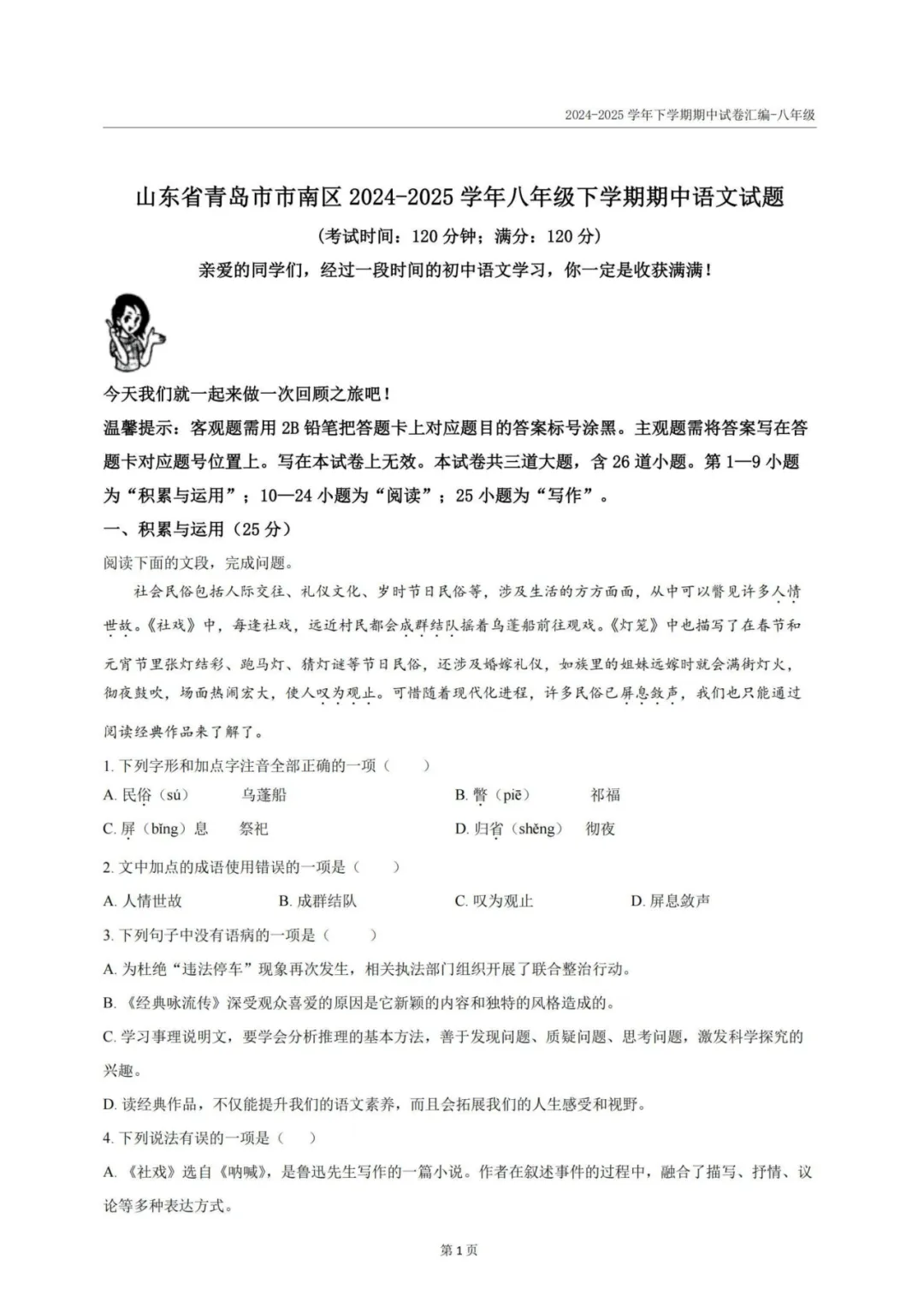 2024-2025 学年下学期期中试卷汇编-八年级

山东省青岛市市南区 2024-2025 学年八年级下学期期中语文试题

（考试时间：120 分钟；满分：120 分）

亲爱的同学们，经过一段时间的初中语文学习，你一定是收获满满！

今天我们就一起来做一次回顾之旅吧！

温馨提示：客观题需用 2B 铅笔把答题卡上对应题目的答案标号涂黑。主观题需将答案写在答题卡对应题号位置上。写在本试卷上无效。本试卷共三道大题，含 26 道小题。第 1—9 小题为“积累与运用”；10—24 小题为“阅读”；25 小题为“写作”。

一、积累与运用（25 分）

阅读下面的文段，完成问题。

社会民俗包括人际交往、礼仪文化、岁时节日民俗等，涉及生活的方方面面，从中可以瞥见许多人情世故。《社戏》中，每逢社戏，远近村民都会成群结队摇着乌蓬船前往观戏。《灯笼》中也描写了在春节和元宵节里张灯结彩、跑马灯、猜灯谜等节日民俗，还涉及婚嫁礼仪，如族里的姐妹远嫁时就会满街灯火，彻夜鼓吹，场面热闹宏大，使人叹为观止。可惜随着现代化进程，许多民俗已屏息敛声，我们也只能通过阅读经典作品来了解了。

1. 下列字形和加点字注音全部正确的一项（　　）

A. 民俗（sú）　　乌蓬船

B. 瞥（piē）　　祁福

C. 屏（bǐng）息　　祭祀

D. 归省（shěng）　　彻夜

2. 文中加点的成语使用错误的一项是（　　）

A. 人情世故　　B. 成群结队　　C. 叹为观止　　D. 屏息敛声

3. 下列句子中没有语病的一项是（　　）

A. 为杜绝“违法停车”现象再次发生，相关执法部门组织开展了联合整治行动。

B. 《经典咏流传》深受观众喜爱的原因是它新颖的内容和独特的风格造成的。

C. 学习事理说明文，要学会分析推理的基本方法，善于发现问题、质疑问题、思考问题，激发科学探究的兴趣。

D. 读经典作品，不仅能提升我们的语文素养，而且会拓展我们的人生感受和视野。

4. 下列说法有误的一项是（　　）

A. 《社戏》选自《呐喊》，是鲁迅先生写作的一篇小说。作者在叙述事件的过程中，融合了描写、抒情、议论等多种表达方式。

第 1 页